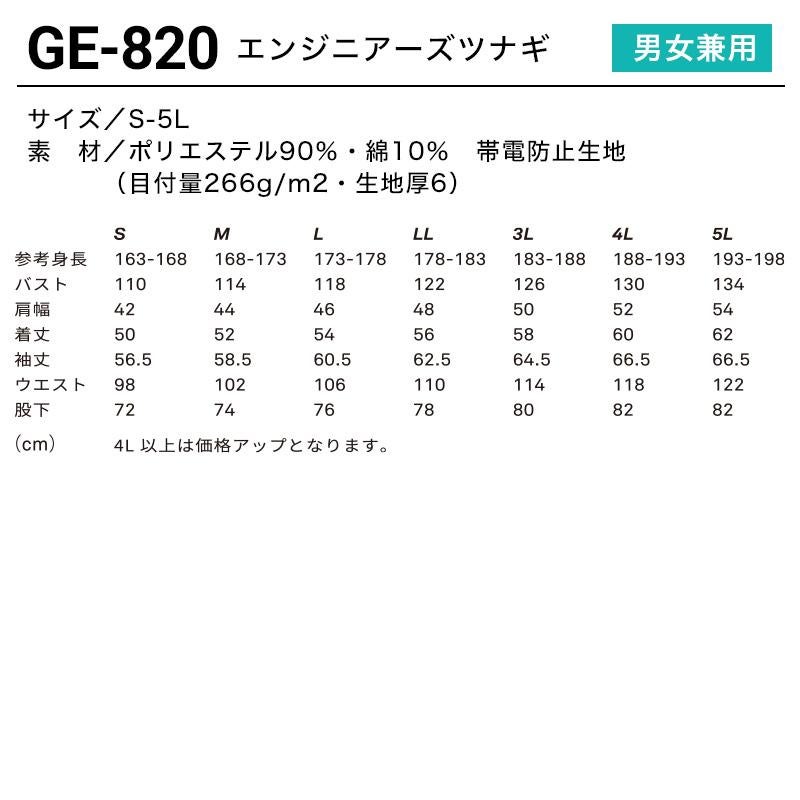 GE-820 エンジニアーズツナギ 男女兼用

サイズ／S-5L
素　材／ポリエステル90%・綿10%　帯電防止生地
（目付量266g/m2・生地厚6）

|  | S | M | L | LL | 3L | 4L | 5L |
|---|---|---|---|---|---|---|---|
| 参考身長 | 163-168 | 168-173 | 173-178 | 178-183 | 183-188 | 188-193 | 193-198 |
| バスト | 110 | 114 | 118 | 122 | 126 | 130 | 134 |
| 肩幅 | 42 | 44 | 46 | 48 | 50 | 52 | 54 |
| 着丈 | 50 | 52 | 54 | 56 | 58 | 60 | 62 |
| 袖丈 | 56.5 | 58.5 | 60.5 | 62.5 | 64.5 | 66.5 | 66.5 |
| ウエスト | 98 | 102 | 106 | 110 | 114 | 118 | 122 |
| 股下 | 72 | 74 | 76 | 78 | 80 | 82 | 82 |

（cm）　4L以上は価格アップとなります。